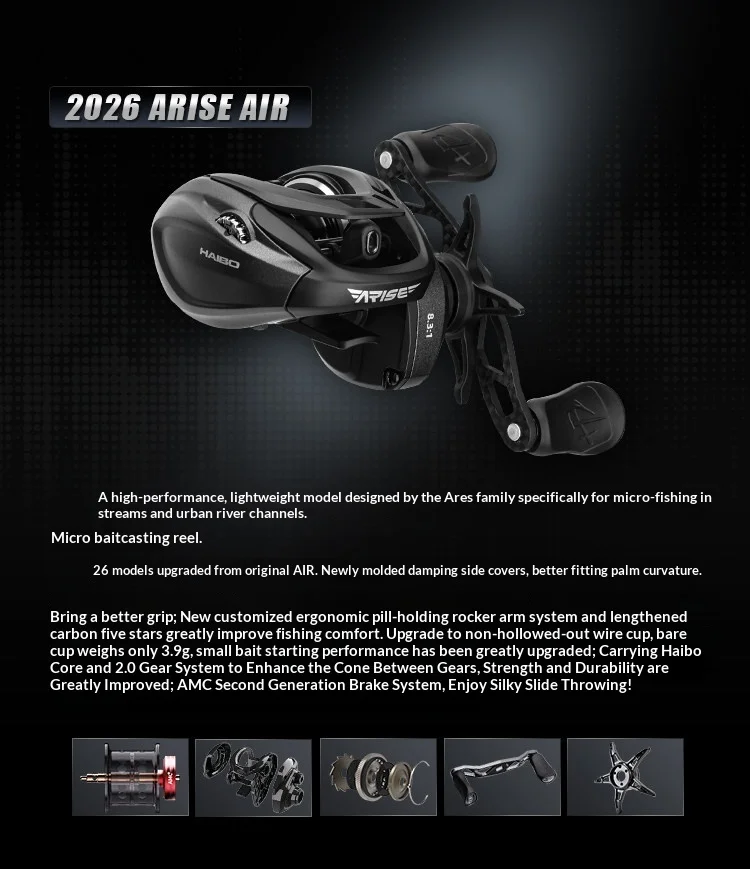 2026 ARISE AIR

HAIBO

ARISE

8.3:1

A high-performance, lightweight model designed by the Ares family specifically for micro-fishing in streams and urban river channels.

Micro baitcasting reel.

26 models upgraded from original AIR. Newly molded damping side covers, better fitting palm curvature.

Bring a better grip; New customized ergonomic pill-holding rocker arm system and lengthened carbon five stars greatly improve fishing comfort. Upgrade to non-hollowed-out wire cup, bare cup weighs only 3.9g, small bait starting performance has been greatly upgraded; Carrying Haibo Core and 2.0 Gear System to Enhance the Cone Between Gears, Strength and Durability are Greatly Improved; AMC Second Generation Brake System, Enjoy Silky Slide Throwing!